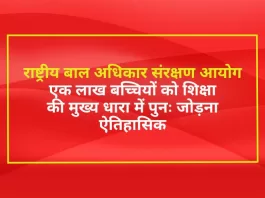 राष्ट्रीय बाल अधिकार संरक्षण आयोग
एक लाख बच्चियों को शिक्षा की मुख्य धारा में पुनः जोड़ना ऐतिहासिक